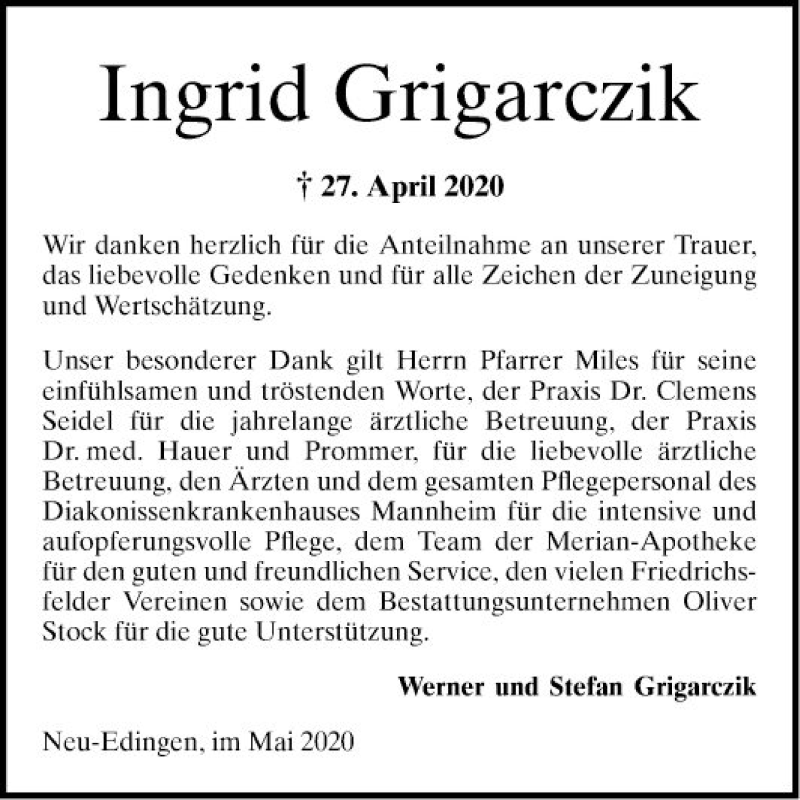 Ingrid Grigarczik

† 27. April 2020

Wir danken herzlich für die Anteilnahme an unserer Trauer, das liebevolle Gedenken und für alle Zeichen der Zuneigung und Wertschätzung.

Unser besonderer Dank gilt Herrn Pfarrer Miles für seine einfühlsamen und tröstenden Worte, der Praxis Dr. Clemens Seidel für die jahrelange ärztliche Betreuung, der Praxis Dr. med. Hauer und Prommer, für die liebevolle ärztliche Betreuung, den Ärzten und dem gesamten Pflegepersonal des Diakonissenkrankenhauses Mannheim für die intensive und aufopferungsvolle Pflege, dem Team der Merian-Apotheke für den guten und freundlichen Service, den vielen Friedrichsfelder Vereinen sowie dem Bestattungsunternehmen Oliver Stock für die gute Unterstützung.

Werner und Stefan Grigarczik

Neu-Edingen, im Mai 2020